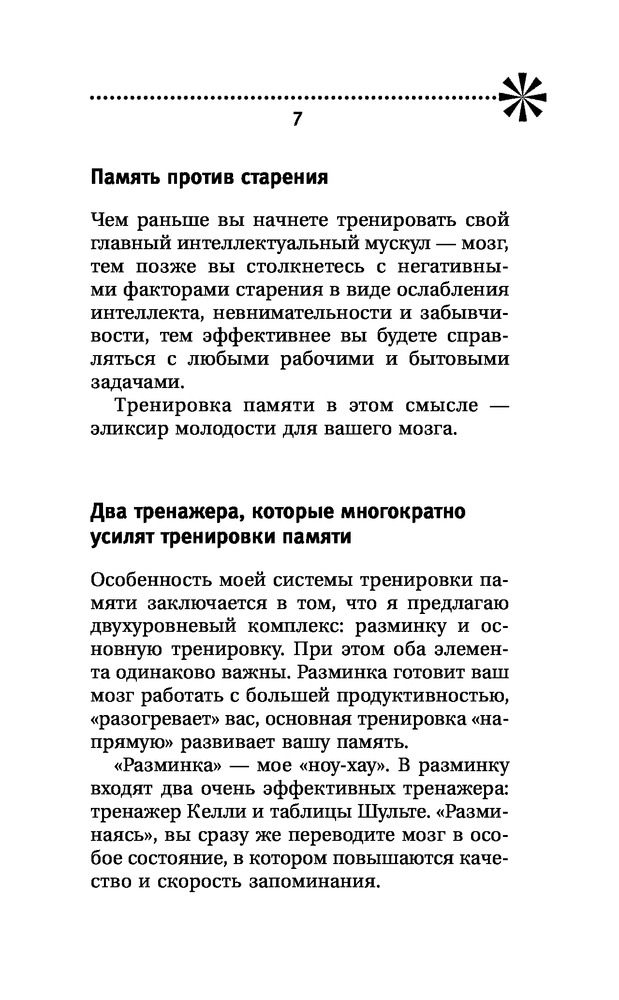 7

Память против старения

Чем раньше вы начнете тренировать свой главный интеллектуальный мускул — мозг, тем позже вы столкнетесь с негативными факторами старения в виде ослабления интеллекта, невнимательности и забывчивости, тем эффективнее вы будете справляться с любыми рабочими и бытовыми задачами.

Тренировка памяти в этом смысле — эликсир молодости для вашего мозга.

Два тренажера, которые многократно усилят тренировки памяти

Особенность моей системы тренировки памяти заключается в том, что я предлагаю двухуровневый комплекс: разминку и основную тренировку. При этом оба элемента одинаково важны. Разминка готовит ваш мозг работать с большей продуктивностью, «разогревает» вас, основная тренировка «напрямую» развивает вашу память.

«Разминка» — мое «ноу-хау». В разминку входят два очень эффективных тренажера: тренажер Келли и таблицы Шульте. «Разминаясь», вы сразу же переводите мозг в особое состояние, в котором повышаются качество и скорость запоминания.